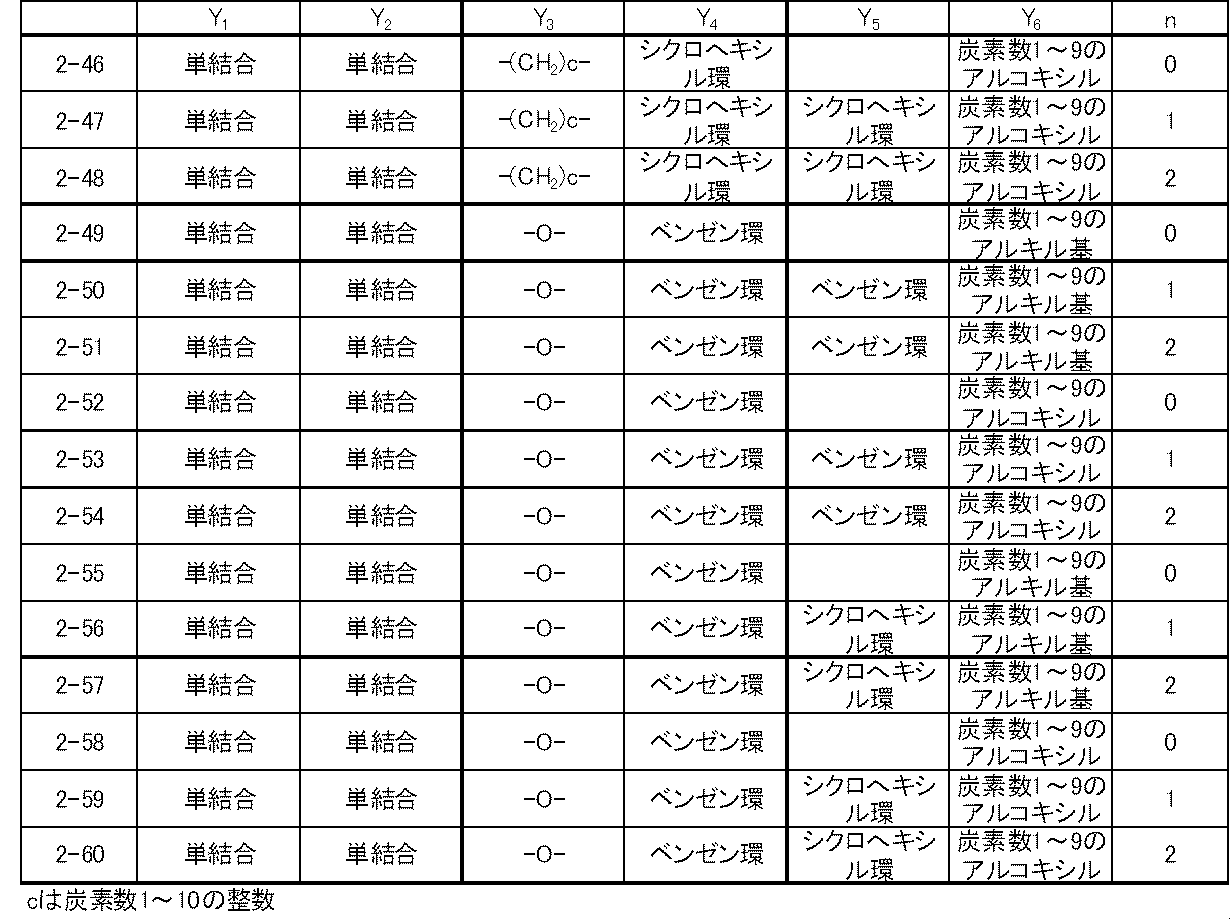 | | $Y_1$ | $Y_2$ | $Y_3$ | $Y_4$ | $Y_5$ | $Y_6$ | n |
|---|---|---|---|---|---|---|---|
| 2-46 | 単結合 | 単結合 | $-(CH_2)c-$ | シクロヘキシル環 | | 炭素数1～9のアルコキシル | 0 |
| 2-47 | 単結合 | 単結合 | $-(CH_2)c-$ | シクロヘキシル環 | シクロヘキシル環 | 炭素数1～9のアルコキシル | 1 |
| 2-48 | 単結合 | 単結合 | $-(CH_2)c-$ | シクロヘキシル環 | シクロヘキシル環 | 炭素数1～9のアルコキシル | 2 |
| 2-49 | 単結合 | 単結合 | -O- | ベンゼン環 | | 炭素数1～9のアルキル基 | 0 |
| 2-50 | 単結合 | 単結合 | -O- | ベンゼン環 | ベンゼン環 | 炭素数1～9のアルキル基 | 1 |
| 2-51 | 単結合 | 単結合 | -O- | ベンゼン環 | ベンゼン環 | 炭素数1～9のアルキル基 | 2 |
| 2-52 | 単結合 | 単結合 | -O- | ベンゼン環 | | 炭素数1～9のアルコキシル | 0 |
| 2-53 | 単結合 | 単結合 | -O- | ベンゼン環 | ベンゼン環 | 炭素数1～9のアルコキシル | 1 |
| 2-54 | 単結合 | 単結合 | -O- | ベンゼン環 | ベンゼン環 | 炭素数1～9のアルコキシル | 2 |
| 2-55 | 単結合 | 単結合 | -O- | ベンゼン環 | | 炭素数1～9のアルキル基 | 0 |
| 2-56 | 単結合 | 単結合 | -O- | ベンゼン環 | シクロヘキシル環 | 炭素数1～9のアルキル基 | 1 |
| 2-57 | 単結合 | 単結合 | -O- | ベンゼン環 | シクロヘキシル環 | 炭素数1～9のアルキル基 | 2 |
| 2-58 | 単結合 | 単結合 | -O- | ベンゼン環 | | 炭素数1～9のアルコキシル | 0 |
| 2-59 | 単結合 | 単結合 | -O- | ベンゼン環 | シクロヘキシル環 | 炭素数1～9のアルコキシル | 1 |
| 2-60 | 単結合 | 単結合 | -O- | ベンゼン環 | シクロヘキシル環 | 炭素数1～9のアルコキシル | 2 |

cは炭素数1～10の整数